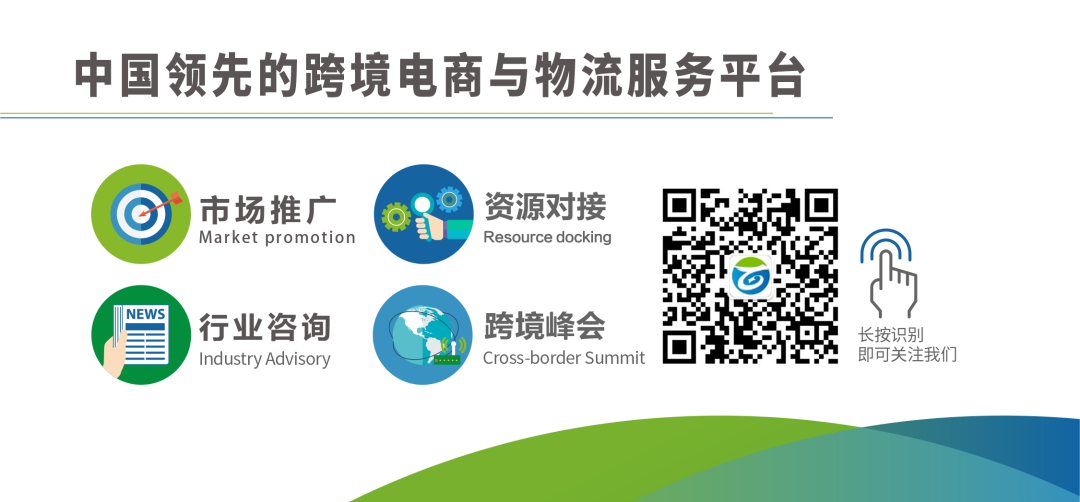 中国领先的跨境电商与物流服务平台

市场推广
Market promotion

资源对接
Resource docking

NEWS

行业咨询
Industry Advisory

跨境峰会
Cross-border Summit

长按识别
即可关注我们